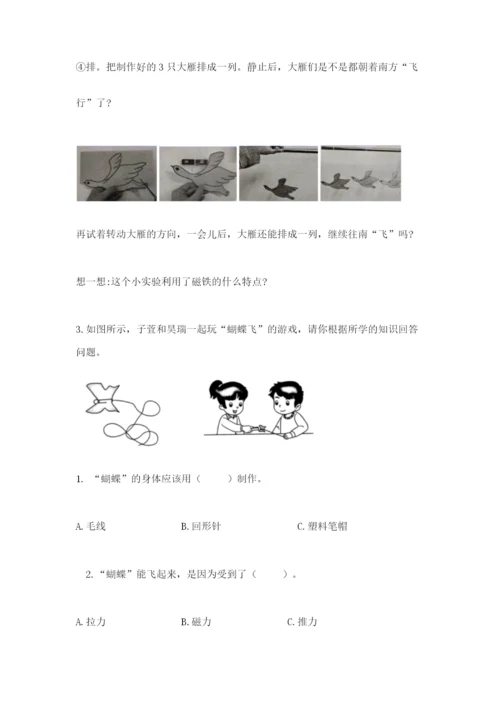 ④排。把制作好的 3 只大雁排成一列。静止后，大雁们是不是都朝着南方“飞行”了？

再试着转动大雁的方向，一会儿后，大雁还能排成一列，继续往南“飞”吗？

想一想:这个小实验利用了磁铁的什么特点?

3. 如图所示，子萱和昊瑞一起玩“蝴蝶飞”的游戏，请你根据所学的知识回答问题。

1. “蝴蝶”的身体应该用（　　）制作。

A. 毛线　　B. 回形针　　C. 塑料笔帽

2. “蝴蝶”能飞起来，是因为受到了（　　）。

A. 拉力　　B. 磁力　　C. 推力